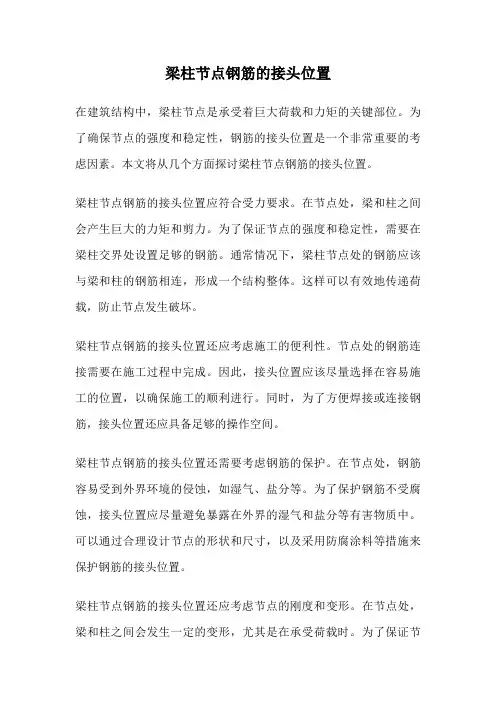 梁柱节点钢筋的接头位置

在建筑结构中，梁柱节点是承受着巨大荷载和力矩的关键部位。为了确保节点的强度和稳定性，钢筋的接头位置是一个非常重要的考虑因素。本文将从几个方面探讨梁柱节点钢筋的接头位置。

梁柱节点钢筋的接头位置应符合受力要求。在节点处，梁和柱之间会产生巨大的力矩和剪力。为了保证节点的强度和稳定性，需要在梁柱交界处设置足够的钢筋。通常情况下，梁柱节点处的钢筋应该与梁和柱的钢筋相连，形成一个结构整体。这样可以有效地传递荷载，防止节点发生破坏。

梁柱节点钢筋的接头位置还应考虑施工的便利性。节点处的钢筋连接需要在施工过程中完成。因此，接头位置应该尽量选择在容易施工的位置，以确保施工的顺利进行。同时，为了方便焊接或连接钢筋，接头位置还应具备足够的操作空间。

梁柱节点钢筋的接头位置还需要考虑钢筋的保护。在节点处，钢筋容易受到外界环境的侵蚀，如湿气、盐分等。为了保护钢筋不受腐蚀，接头位置应尽量避免暴露在外界的湿气和盐分等有害物质中。可以通过合理设计节点的形状和尺寸，以及采用防腐涂料等措施来保护钢筋的接头位置。

梁柱节点钢筋的接头位置还应考虑节点的刚度和变形。在节点处，梁和柱之间会发生一定的变形，尤其是在承受荷载时。为了保证节